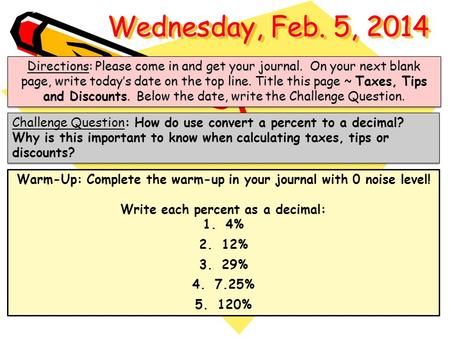 Wednesday, Feb. 5, 2014

Directions: Please come in and get your journal. On your next blank page, write today's date on the top line. Title this page ~ Taxes, Tips and Discounts. Below the date, write the Challenge Question.

Challenge Question: How do use convert a percent to a decimal? Why is this important to know when calculating taxes, tips or discounts?

Warm-Up: Complete the warm-up in your journal with 0 noise level!

Write each percent as a decimal:
1. 4%
2. 12%
3. 29%
4. 7.25%
5. 120%